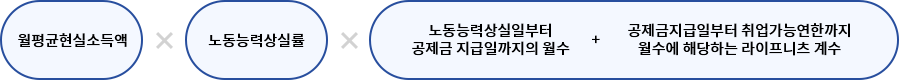 월평균현실소득액 × 노동능력상실률 × 노동능력상실일부터 공제금 지급일까지의 월수 + 공제금지급일부터 취업가능연한까지 월수에 해당하는 라이프니츠 계수